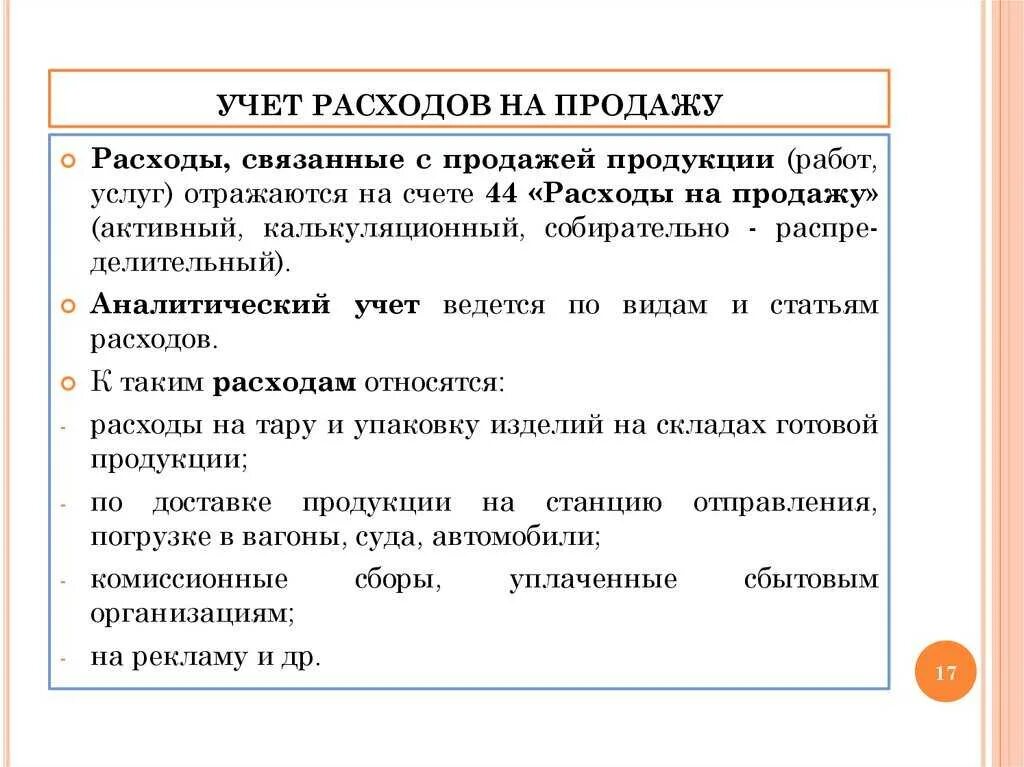 УЧЕТ РАСХОДОВ НА ПРОДАЖУ

Расходы, связанные с продажей продукции (работ, услуг) отражаются на счете 44 «Расходы на продажу» (активный, калькуляционный, собирательно - распределительный).

Аналитический учет ведется по видам и статьям расходов.

К таким расходам относятся:

- расходы на тару и упаковку изделий на складах готовой продукции;

- по доставке продукции на станцию отправления, погрузке в вагоны, суда, автомобили;

- комиссионные сборы, уплаченные сбытовым организациям;

- на рекламу и др.

17